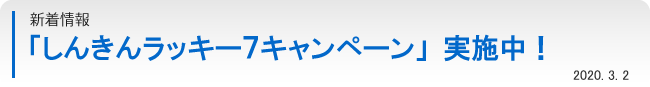 新着情報

「しんきんラッキー7キャンペーン」実施中！

2020. 3. 2